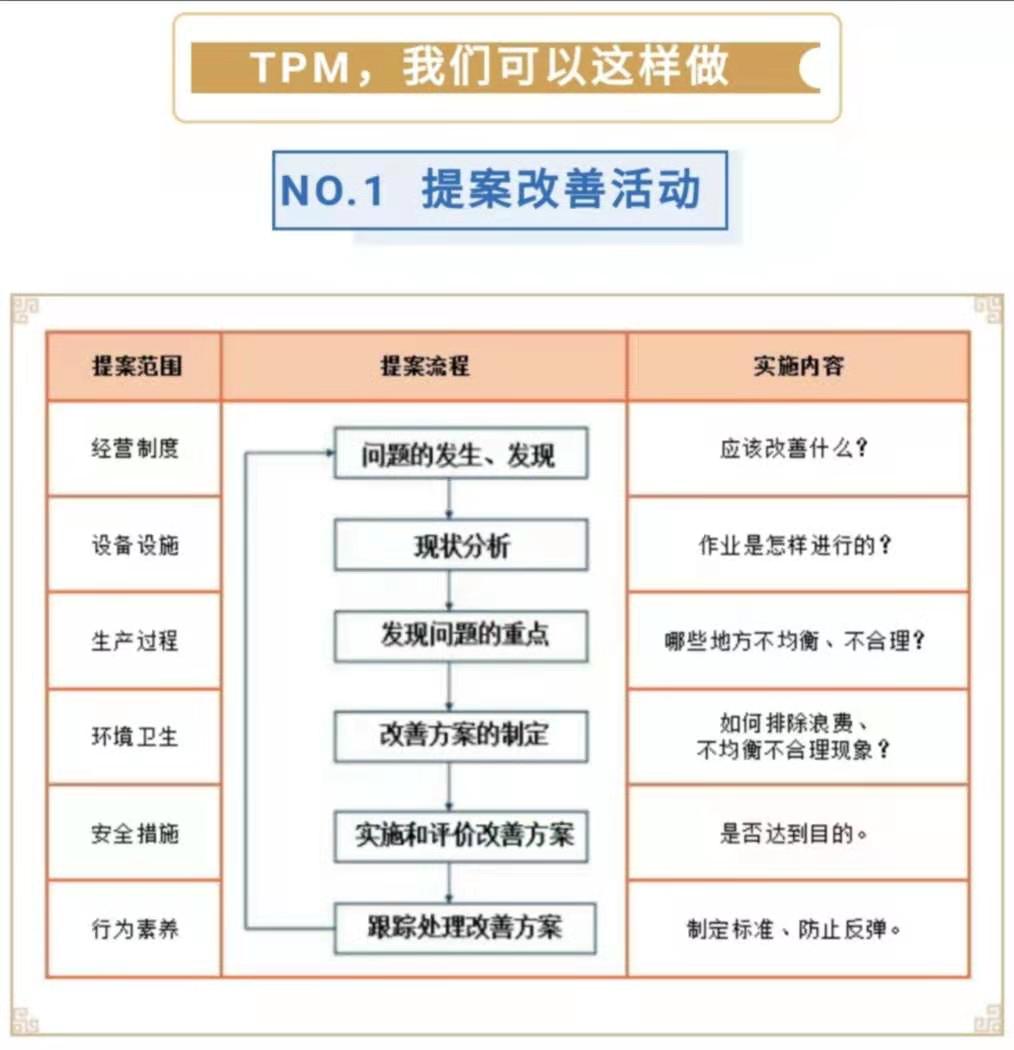 TPM，我们可以这样做

NO.1 提案改善活动

| 提案范围 | 提案流程 | 实施内容 |
|---|---|---|
| 经营制度 | 问题的发生、发现 | 应该改善什么？ |
| 设备设施 | 现状分析 | 作业是怎样进行的？ |
| 生产过程 | 发现问题的重点 | 哪些地方不均衡、不合理？ |
| 环境卫生 | 改善方案的制定 | 如何排除浪费、不均衡不合理现象？ |
| 安全措施 | 实施和评价改善方案 | 是否达到目的。 |
| 行为素养 | 跟踪处理改善方案 | 制定标准、防止反弹。 |